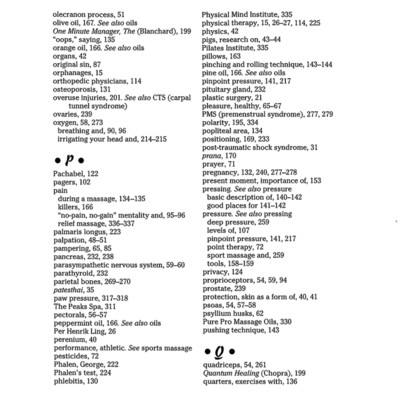 olecranon process, 51
olive oil, 167. See also oils
One Minute Manager, The (Blanchard), 199
"oops," saying, 135
orange oil, 166. See also oils
organs, 42
original sin, 87
orphanages, 15
orthopedic physicians, 114
osteoporosis, 131
overuse injuries, 201. See also CTS (carpal tunnel syndrome)
ovaries, 239
oxygen, 58, 273
breathing and, 90, 96
irrigating your head and, 214–215

• P •

Pachabel, 122
pagers, 102
pain
during a massage, 134–135
killers, 166
"no-pain, no-gain" mentality and, 95–96
relief massage, 336–337
palmaris longus, 223
palpation, 48–51
pampering, 65, 85
pancreas, 232, 238
parasympathetic nervous system, 59–60
parathyroid, 232
parietal bones, 269–270
patesthai, 35
paw pressure, 317–318
The Peaks Spa, 311
pectorals, 56–57
peppermint oil, 166. See also oils
Per Henrik Ling, 26
perenium, 40
performance, athletic. See sports massage
pesticides, 72
Phalen, George, 222
Phalen's test, 224
phlebitis, 130

Physical Mind Institute, 335
physical therapy, 15, 26–27, 114, 225
physics, 42
pigs, research on, 43–44
Pilates Institute, 335
pillows, 163
pinching and rolling technique, 143–144
pine oil, 166. See also oils
pinpoint pressure, 141, 217
pituitary gland, 232
plastic surgery, 21
pleasure, healthy, 65–67
PMS (premenstrual syndrome), 277, 279
polarity, 195, 334
popliteal area, 134
positioning, 169, 233
post-traumatic shock syndrome, 31
prana, 170
prayer, 71
pregnancy, 132, 240, 277–278
present moment, importance of, 153
pressing. See also pressure
basic description of, 140–142
good places for 141–142
pressure. See also pressing
deep pressure, 259
levels of, 107
pinpoint pressure, 141, 217
point therapy, 72
sport massage and, 259
tools, 158–159
privacy, 124
proprioceptors, 54, 59, 94
prostate, 239
protection, skin as a form of, 40, 41
psoas, 54, 57–58
psyllium husks, 62
Pure Pro Massage Oils, 330
pushing technique, 143

• Q •

quadriceps, 54, 261
Quantum Healing (Chopra), 199
quarters, exercises with, 136